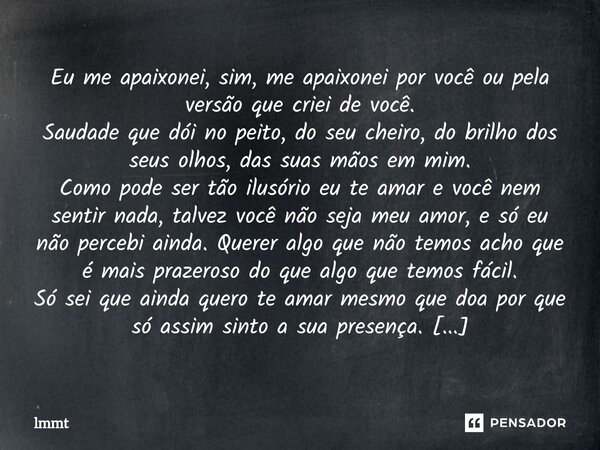 Eu me apaixonei, sim, me apaixonei por você ou pela versão que criei de você.
Saudade que dói no peito, do seu cheiro, do brilho dos seus olhos, das suas mãos em mim.
Como pode ser tão ilusório eu te amar e você nem sentir nada, talvez você não seja meu amor, e só eu não percebi ainda. Querer algo que não temos acho que é mais prazeroso do que algo que temos fácil.
Só sei que ainda quero te amar mesmo que doa por que só assim sinto a sua presença. [...]

lmmt

PENSADOR